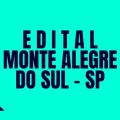 EDITAL
MONTE ALEGRE
DO SUL - SP